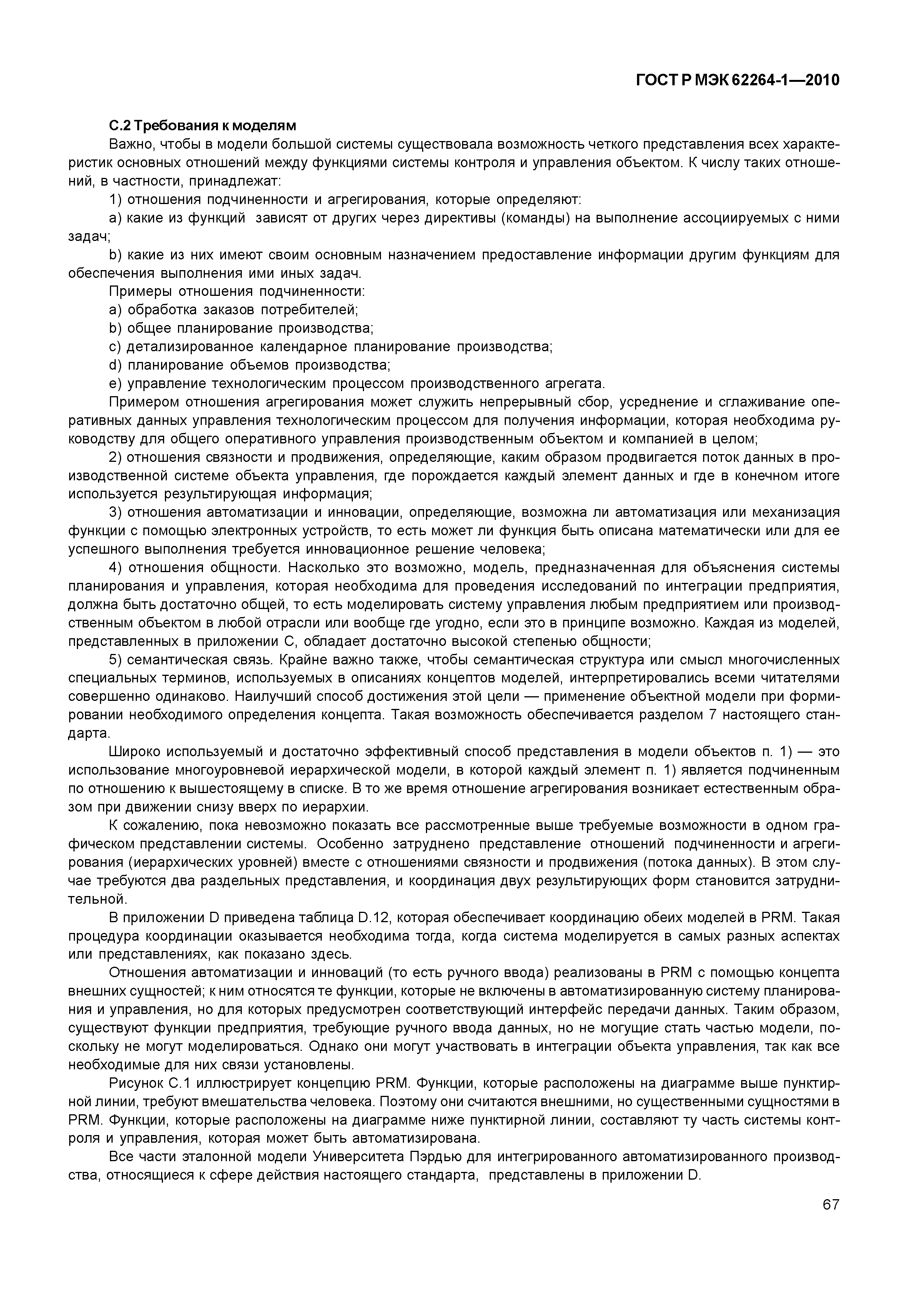 ГОСТ Р МЭК 62264-1—2010

С.2 Требования к моделям

Важно, чтобы в модели большой системы существовала возможность четкого представления всех характеристик основных отношений между функциями системы контроля и управления объектом. К числу таких отношений, в частности, принадлежат:

1) отношения подчиненности и агрегирования, которые определяют:

a) какие из функций зависят от других через директивы (команды) на выполнение ассоциируемых с ними задач;

b) какие из них имеют своим основным назначением предоставление информации другим функциям для обеспечения выполнения ими иных задач.

Примеры отношения подчиненности:

a) обработка заказов потребителей;

b) общее планирование производства;

c) детализированное календарное планирование производства;

d) планирование объемов производства;

e) управление технологическим процессом производственного агрегата.

Примером отношения агрегирования может служить непрерывный сбор, усреднение и сглаживание оперативных данных управления технологическим процессом для получения информации, которая необходима руководству для общего оперативного управления производственным объектом и компанией в целом;

2) отношения связности и продвижения, определяющие, каким образом продвигается поток данных в производственной системе объекта управления, где порождается каждый элемент данных и где в конечном итоге используется результирующая информация;

3) отношения автоматизации и инновации, определяющие, возможна ли автоматизация или механизация функции с помощью электронных устройств, то есть может ли функция быть описана математически или для ее успешного выполнения требуется инновационное решение человека;

4) отношения общности. Насколько это возможно, модель, предназначенная для объяснения системы планирования и управления, которая необходима для проведения исследований по интеграции предприятия, должна быть достаточно общей, то есть моделировать систему управления любым предприятием или производственным объектом в любой отрасли или вообще где угодно, если это в принципе возможно. Каждая из моделей, представленных в приложении С, обладает достаточно высокой степенью общности;

5) семантическая связь. Крайне важно также, чтобы семантическая структура или смысл многочисленных специальных терминов, используемых в описаниях концептов моделей, интерпретировались всеми читателями совершенно одинаково. Наилучший способ достижения этой цели — применение объектной модели при формировании необходимого определения концепта. Такая возможность обеспечивается разделом 7 настоящего стандарта.

Широко используемый и достаточно эффективный способ представления в модели объектов п. 1) — это использование многоуровневой иерархической модели, в которой каждый элемент п. 1) является подчиненным по отношению к вышестоящему в списке. В то же время отношение агрегирования возникает естественным образом при движении снизу вверх по иерархии.

К сожалению, пока невозможно показать все рассмотренные выше требуемые возможности в одном графическом представлении системы. Особенно затруднено представление отношений подчиненности и агрегирования (иерархических уровней) вместе с отношениями связности и продвижения (потока данных). В этом случае требуются два раздельных представления, и координация двух результирующих форм становится затруднительной.

В приложении D приведена таблица D.12, которая обеспечивает координацию обеих моделей в PRM. Такая процедура координации оказывается необходима тогда, когда система моделируется в самых разных аспектах или представлениях, как показано здесь.

Отношения автоматизации и инноваций (то есть ручного ввода) реализованы в PRM с помощью концепта внешних сущностей; к ним относятся те функции, которые не включены в автоматизированную систему планирования и управления, но для которых предусмотрен соответствующий интерфейс передачи данных. Таким образом, существуют функции предприятия, требующие ручного ввода данных, но не могущие стать частью модели, поскольку не могут моделироваться. Однако они могут участвовать в интеграции объекта управления, так как все необходимые для них связи установлены.

Рисунок С.1 иллюстрирует концепцию PRM. Функции, которые расположены на диаграмме выше пунктирной линии, требуют вмешательства человека. Поэтому они считаются внешними, но существенными сущностями в PRM. Функции, которые расположены на диаграмме ниже пунктирной линии, составляют ту часть системы контроля и управления, которая может быть автоматизирована.

Все части эталонной модели Университета Пэрдью для интегрированного автоматизированного производства, относящиеся к сфере действия настоящего стандарта, представлены в приложении D.

67